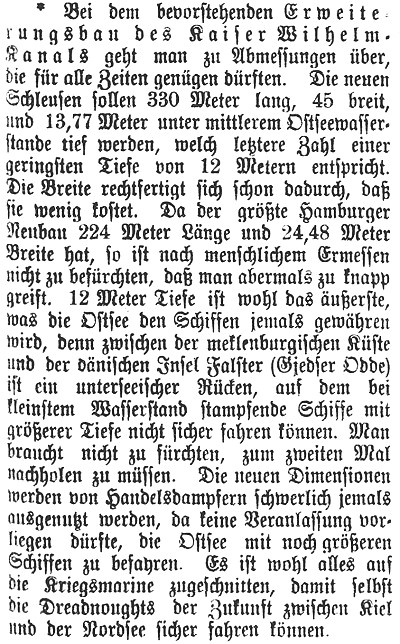 * Bei dem bevorstehenden Erweiterungsbau des Kaiser Wilhelm-Kanals geht man zu Abmessungen über, die für alle Zeiten genügen dürften. Die neuen Schleusen sollen 330 Meter lang, 45 breit, und 13,77 Meter unter mittlerem Ostseewasserstande tief werden, welch letztere Zahl einer geringsten Tiefe von 12 Metern entspricht. Die Breite rechtfertigt sich schon dadurch, daß sie wenig kostet. Da der größte Hamburger Neubau 224 Meter Länge und 24,48 Meter Breite hat, so ist nach menschlichem Ermessen nicht zu befürchten, daß man abermals zu knapp greift. 12 Meter Tiefe ist wohl das äußerste, was die Ostsee den Schiffen jemals gewähren wird, denn zwischen der meklenburgischen Küste und der dänischen Insel Falster (Gjedser Odde) ist ein unterseeischer Rücken, auf dem bei kleinstem Wasserstand stampfende Schiffe mit größerer Tiefe nicht sicher fahren können. Man braucht nicht zu fürchten, zum zweiten Mal nachholen zu müssen. Die neuen Dimensionen werden von Handelsdampfern schwerlich jemals ausgenutzt werden, da keine Veranlassung vorliegen dürfte, die Ostsee mit noch größeren Schiffen zu befahren. Es ist wohl alles auf die Kriegsmarine zugeschnitten, damit selbst die Dreadnoughts der Zukunft zwischen Kiel und der Nordsee sicher fahren können.